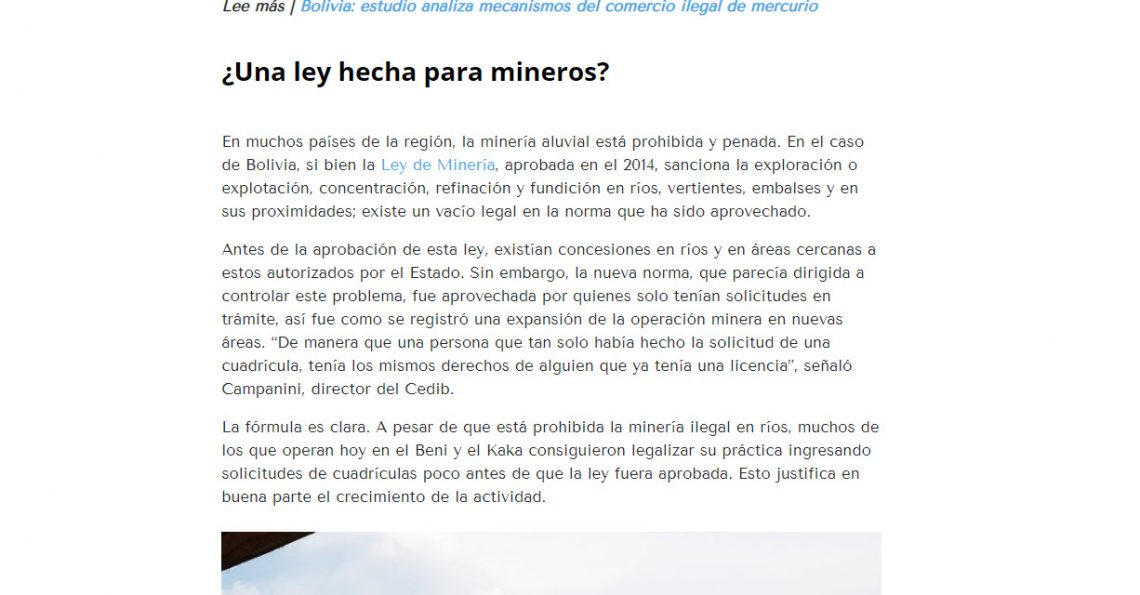 Lee más | Bolivia: estudio analiza mecanismos del comercio ilegal de mercurio

¿Una ley hecha para mineros?

En muchos países de la región, la minería aluvial está prohibida y penada. En el caso de Bolivia, si bien la Ley de Minería, aprobada en el 2014, sanciona la exploración o explotación, concentración, refinación y fundición en ríos, vertientes, embalses y en sus proximidades; existe un vacío legal en la norma que ha sido aprovechado.

Antes de la aprobación de esta ley, existían concesiones en ríos y en áreas cercanas a estos autorizados por el Estado. Sin embargo, la nueva norma, que parecía dirigida a controlar este problema, fue aprovechada por quienes solo tenían solicitudes en trámite, así fue como se registró una expansión de la operación minera en nuevas áreas. “De manera que una persona que tan solo había hecho la solicitud de una cuadrícula, tenía los mismos derechos de alguien que ya tenía una licencia”, señaló Campanini, director del Cedib.

La fórmula es clara. A pesar de que está prohibida la minería ilegal en ríos, muchos de los que operan hoy en el Beni y el Kaka consiguieron legalizar su práctica ingresando solicitudes de cuadrículas poco antes de que la ley fuera aprobada. Esto justifica en buena parte el crecimiento de la actividad.